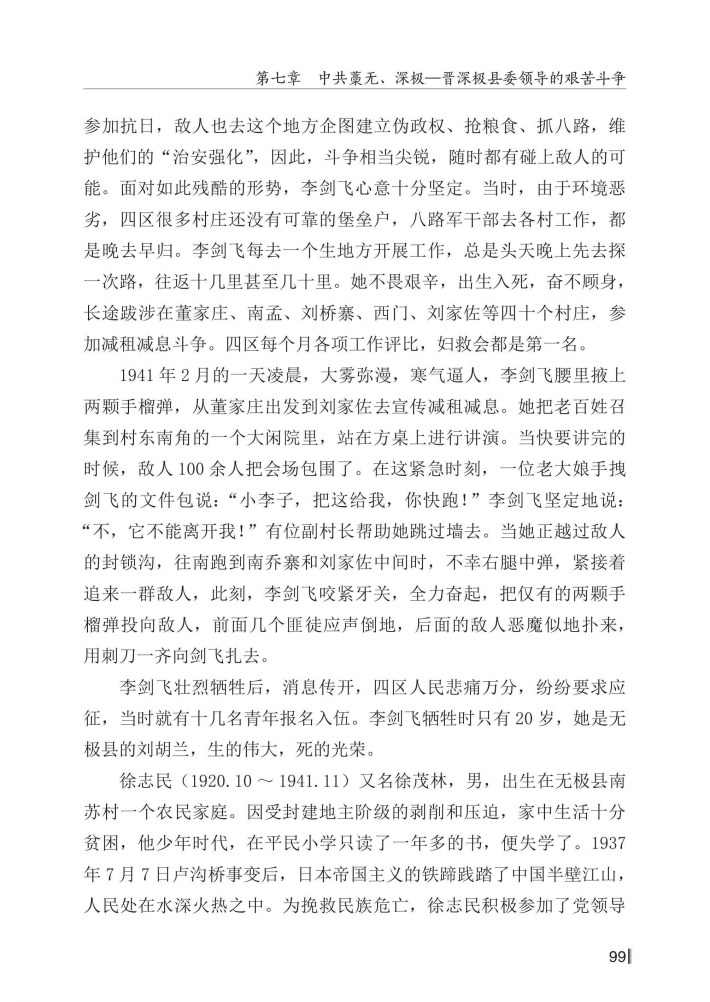 第七章　中共藁无、深极—晋深极县委领导的艰苦斗争

参加抗日，敌人也去这个地方企图建立伪政权、抢粮食、抓八路，维护他们的“治安强化”，因此，斗争相当尖锐，随时都有碰上敌人的可能。面对如此残酷的形势，李剑飞心意十分坚定。当时，由于环境恶劣，四区很多村庄还没有可靠的堡垒户，八路军干部去各村工作，都是晚去早归。李剑飞每去一个生地方开展工作，总是头天晚上先去探一次路，往返十几里甚至几十里。她不畏艰辛，出生入死，奋不顾身，长途跋涉在董家庄、南孟、刘桥寨、西门、刘家佐等四十个村庄，参加减租减息斗争。四区每个月各项工作评比，妇救会都是第一名。

1941年2月的一天凌晨，大雾弥漫，寒气逼人，李剑飞腰里掖上两颗手榴弹，从董家庄出发到刘家佐去宣传减租减息。她把老百姓召集到村东南角的一个大闲院里，站在方桌上进行讲演。当快要讲完的时候，敌人100余人把会场包围了。在这紧急时刻，一位老大娘手拽剑飞的文件包说：“小李子，把这给我，你快跑！”李剑飞坚定地说：“不，它不能离开我！”有位副村长帮助她跳过墙去。当她正越过敌人的封锁沟，往南跑到南乔寨和刘家佐中间时，不幸右腿中弹，紧接着追来一群敌人，此刻，李剑飞咬紧牙关，全力奋起，把仅有的两颗手榴弹投向敌人，前面几个匪徒应声倒地，后面的敌人恶魔似地扑来，用刺刀一齐向剑飞扎去。

李剑飞壮烈牺牲后，消息传开，四区人民悲痛万分，纷纷要求应征，当时就有十几名青年报名入伍。李剑飞牺牲时只有20岁，她是无极县的刘胡兰，生的伟大，死的光荣。

徐志民（1920.10～1941.11）又名徐茂林，男，出生在无极县南苏村一个农民家庭。因受封建地主阶级的剥削和压迫，家中生活十分贫困，他少年时代，在平民小学只读了一年多的书，便失学了。1937年7月7日卢沟桥事变后，日本帝国主义的铁蹄践踏了中国半壁江山，人民处在水深火热之中。为挽救民族危亡，徐志民积极参加了党领导

99